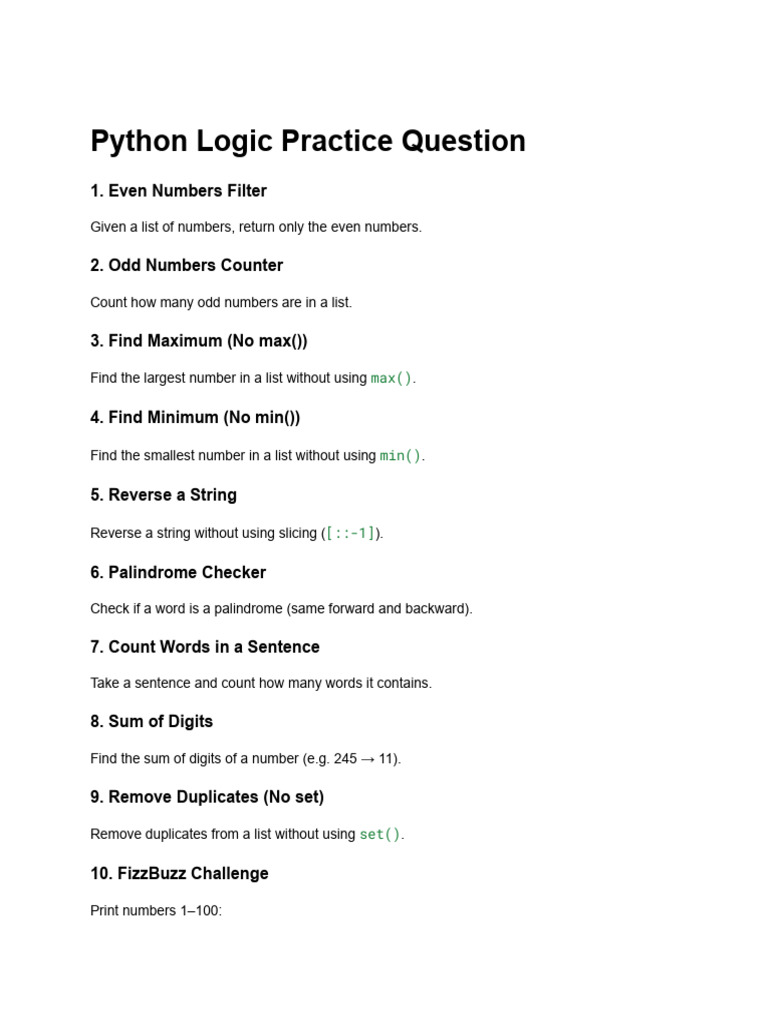 Python Logic Practice Question

1. Even Numbers Filter

Given a list of numbers, return only the even numbers.

2. Odd Numbers Counter

Count how many odd numbers are in a list.

3. Find Maximum (No max())

Find the largest number in a list without using max().

4. Find Minimum (No min())

Find the smallest number in a list without using min().

5. Reverse a String

Reverse a string without using slicing ([::-1]).

6. Palindrome Checker

Check if a word is a palindrome (same forward and backward).

7. Count Words in a Sentence

Take a sentence and count how many words it contains.

8. Sum of Digits

Find the sum of digits of a number (e.g. 245 → 11).

9. Remove Duplicates (No set)

Remove duplicates from a list without using set().

10. FizzBuzz Challenge

Print numbers 1–100: